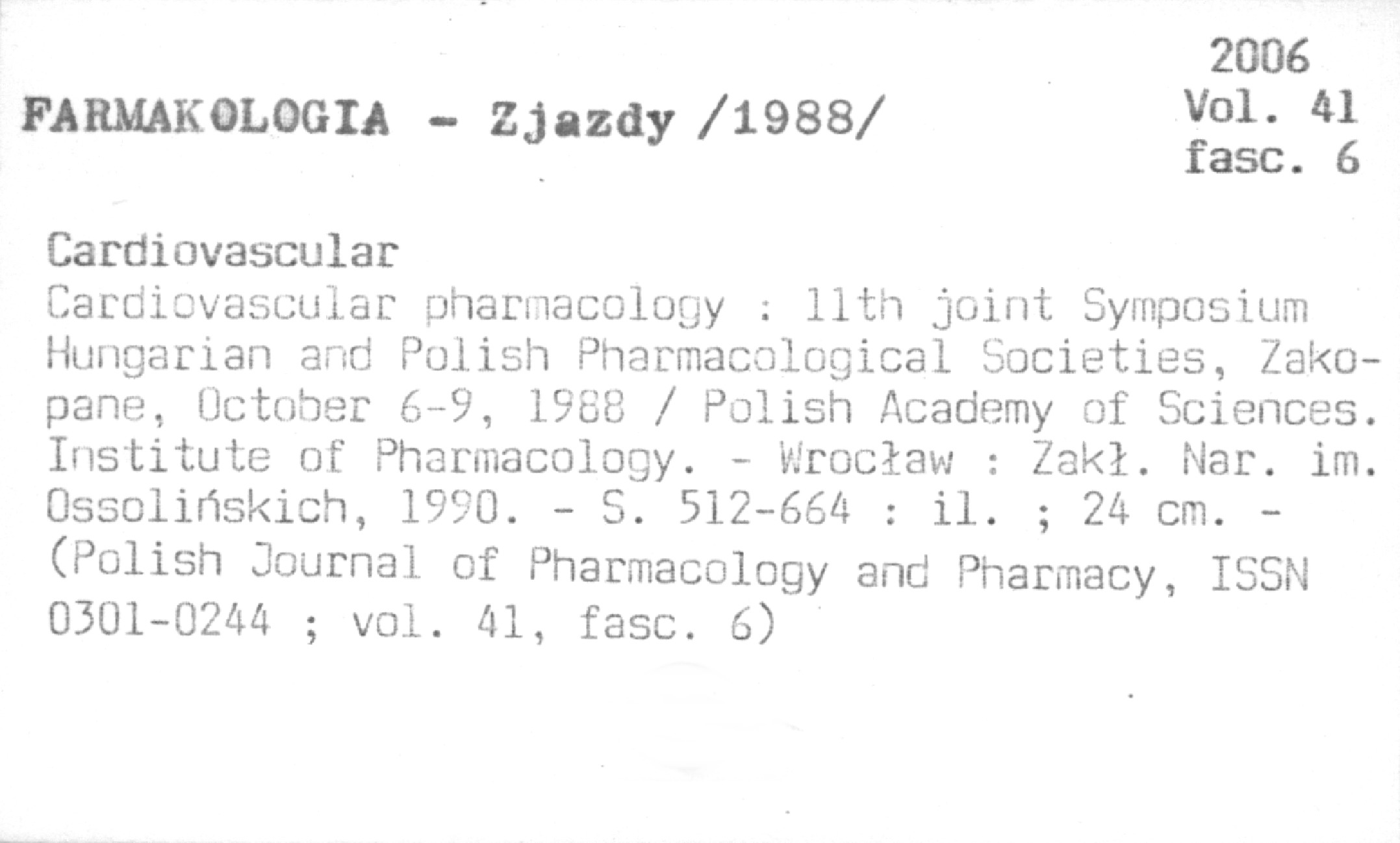 2006
Vol. 41
fasc. 6

FARMAKOLOGIA - Zjazdy /1988/

Cardiovascular
Cardiovascular pharmacology : 11th joint Symposium Hungarian and Polish Pharmacological Societies, Zakopane, October 6-9, 1988 / Polish Academy of Sciences. Institute of Pharmacology. - Wrocław : Zakł. Nar. im. Ossolińskich, 1990. - S. 512-664 : il. ; 24 cm. - (Polish Journal of Pharmacology and Pharmacy, ISSN 0301-0244 ; vol. 41, fasc. 6)